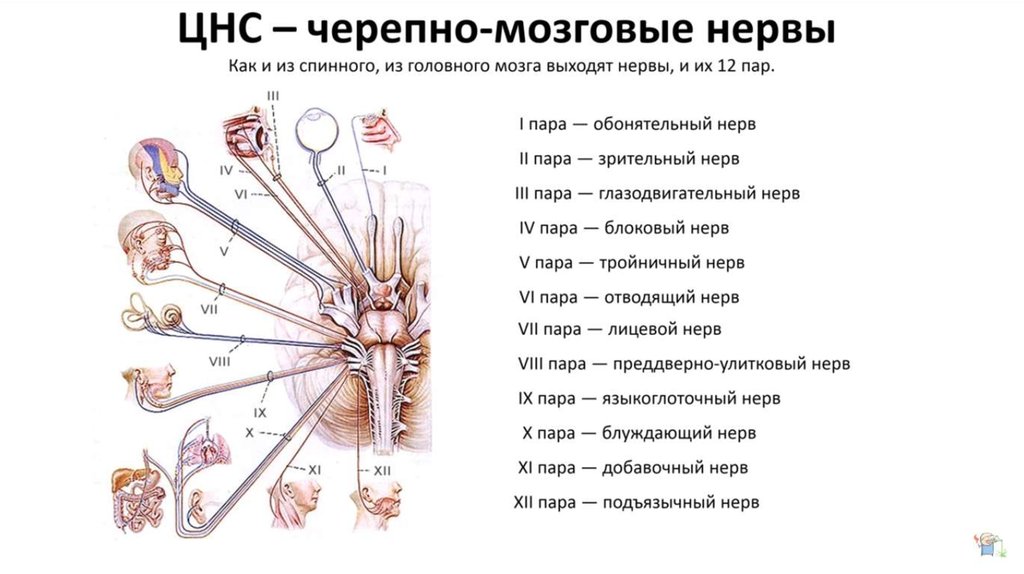 ЦНС – черепно-мозговые нервы

Как и из спинного, из головного мозга выходят нервы, и их 12 пар.

III
IV
VI
II
I
V
VII
VIII
IX
X
XI
XII

I пара — обонятельный нерв
II пара — зрительный нерв
III пара — глазодвигательный нерв
IV пара — блоковый нерв
V пара — тройничный нерв
VI пара — отводящий нерв
VII пара — лицевой нерв
VIII пара — преддверно-улитковый нерв
IX пара — языкоглоточный нерв
X пара — блуждающий нерв
XI пара — добавочный нерв
XII пара — подъязычный нерв